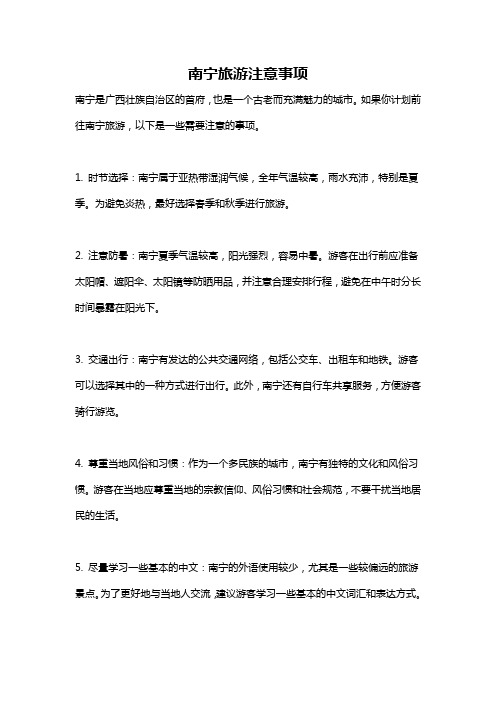 南宁旅游注意事项

南宁是广西壮族自治区的首府，也是一个古老而充满魅力的城市。如果你计划前往南宁旅游，以下是一些需要注意的事项。

1. 时节选择：南宁属于亚热带湿润气候，全年气温较高，雨水充沛，特别是夏季。为避免炎热，最好选择春季和秋季进行旅游。

2. 注意防暑：南宁夏季气温较高，阳光强烈，容易中暑。游客在出行前应准备太阳帽、遮阳伞、太阳镜等防晒用品，并注意合理安排行程，避免在中午时分长时间暴露在阳光下。

3. 交通出行：南宁有发达的公共交通网络，包括公交车、出租车和地铁。游客可以选择其中的一种方式进行出行。此外，南宁还有自行车共享服务，方便游客骑行游览。

4. 尊重当地风俗和习惯：作为一个多民族的城市，南宁有独特的文化和风俗习惯。游客在当地应尊重当地的宗教信仰、风俗习惯和社会规范，不要干扰当地居民的生活。

5. 尽量学习一些基本的中文：南宁的外语使用较少，尤其是一些较偏远的旅游景点。为了更好地与当地人交流，建议游客学习一些基本的中文词汇和表达方式。